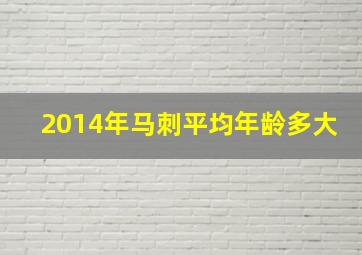 2014年马刺平均年龄多大